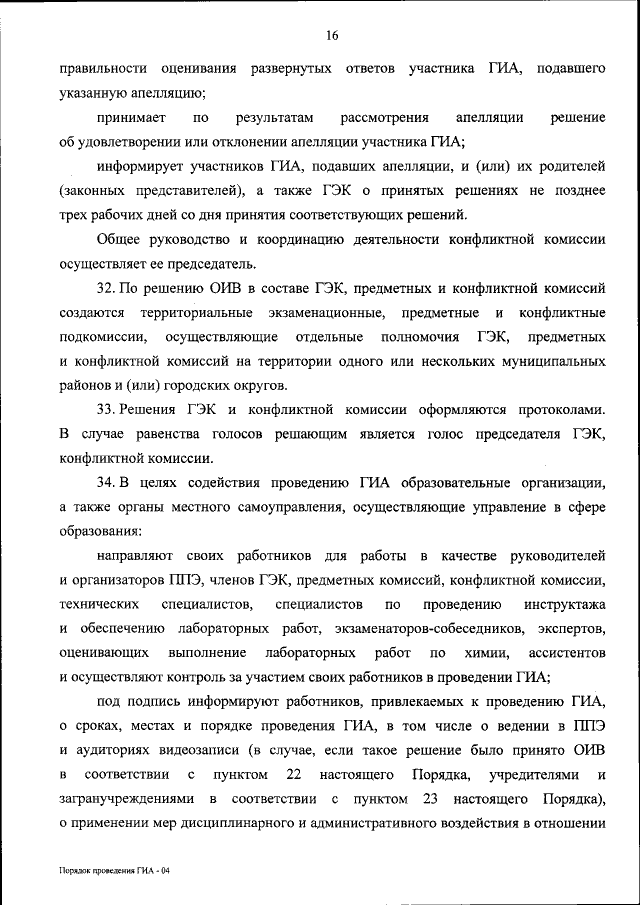 16

правильности оценивания развернутых ответов участника ГИА, подавшего указанную апелляцию;

принимает по результатам рассмотрения апелляции решение об удовлетворении или отклонении апелляции участника ГИА;

информирует участников ГИА, подавших апелляции, и (или) их родителей (законных представителей), а также ГЭК о принятых решениях не позднее трех рабочих дней со дня принятия соответствующих решений.

Общее руководство и координацию деятельности конфликтной комиссии осуществляет ее председатель.

32. По решению ОИВ в составе ГЭК, предметных и конфликтной комиссий создаются территориальные экзаменационные, предметные и конфликтные подкомиссии, осуществляющие отдельные полномочия ГЭК, предметных и конфликтной комиссий на территории одного или нескольких муниципальных районов и (или) городских округов.

33. Решения ГЭК и конфликтной комиссии оформляются протоколами. В случае равенства голосов решающим является голос председателя ГЭК, конфликтной комиссии.

34. В целях содействия проведению ГИА образовательные организации, а также органы местного самоуправления, осуществляющие управление в сфере образования:

направляют своих работников для работы в качестве руководителей и организаторов ППЭ, членов ГЭК, предметных комиссий, конфликтной комиссии, технических специалистов, специалистов по проведению инструктажа и обеспечению лабораторных работ, экзаменаторов-собеседников, экспертов, оценивающих выполнение лабораторных работ по химии, ассистентов и осуществляют контроль за участием своих работников в проведении ГИА;

под подпись информируют работников, привлекаемых к проведению ГИА, о сроках, местах и порядке проведения ГИА, в том числе о ведении в ППЭ и аудиториях видеозаписи (в случае, если такое решение было принято ОИВ в соответствии с пунктом 22 настоящего Порядка, учредителями и загранучреждениями в соответствии с пунктом 23 настоящего Порядка), о применении мер дисциплинарного и административного воздействия в отношении

Порядок проведения ГИА - 04